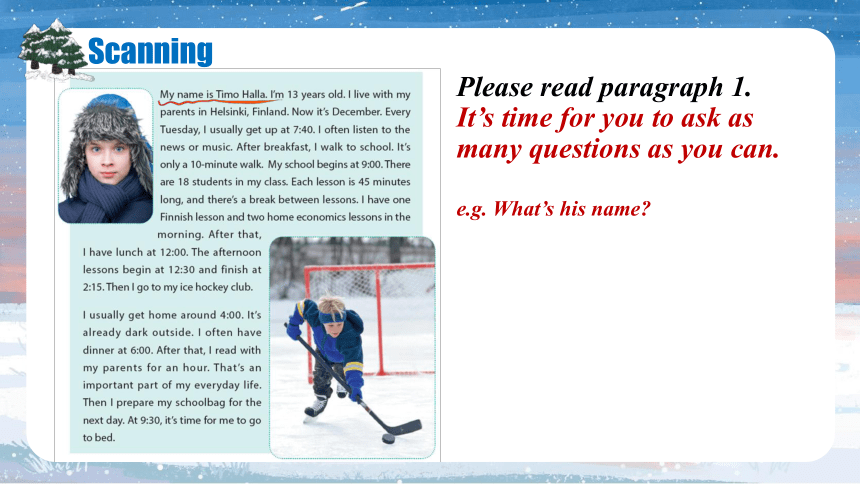 Scanning

My name is Timo Halla. I'm 13 years old. I live with my parents in Helsinki, Finland. Now it's December. Every Tuesday, I usually get up at 7:40. I often listen to the news or music. After breakfast, I walk to school. It's only a 10-minute walk. My school begins at 9:00. There are 18 students in my class. Each lesson is 45 minutes long, and there's a break between lessons. I have one Finnish lesson and two home economics lessons in the morning. After that, I have lunch at 12:00. The afternoon lessons begin at 12:30 and finish at 2:15. Then I go to my ice hockey club.

I usually get home around 4:00. It's already dark outside. I often have dinner at 6:00. After that, I read with my parents for an hour. That's an important part of my everyday life. Then I prepare my schoolbag for the next day. At 9:30, it's time for me to go to bed.

Please read paragraph 1.
It's time for you to ask as many questions as you can.

e.g. What's his name?